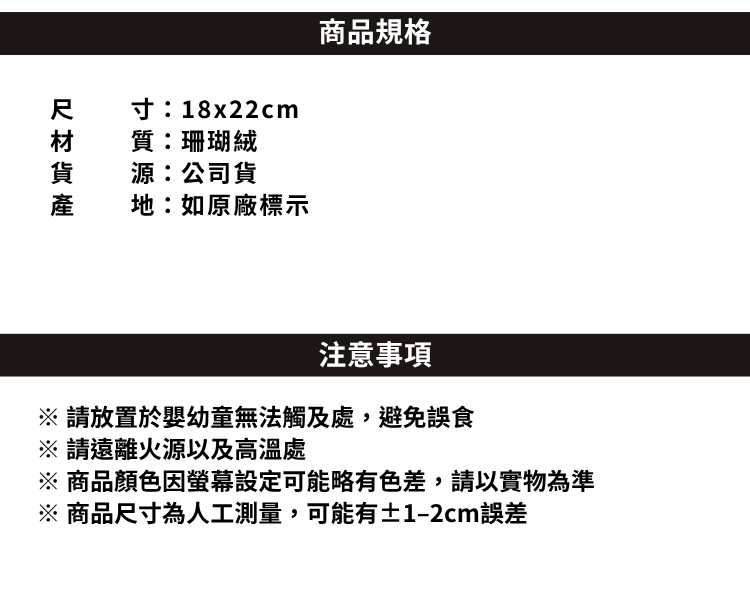 商品規格

尺 寸：18x22cm
材 質：珊瑚絨
貨 源：公司貨
產 地：如原廠標示

注意事項

※ 請放置於嬰幼童無法觸及處，避免誤食
※ 請遠離火源以及高溫處
※ 商品顏色因螢幕設定可能略有色差，請以實物為準
※ 商品尺寸為人工測量，可能有±1–2cm誤差